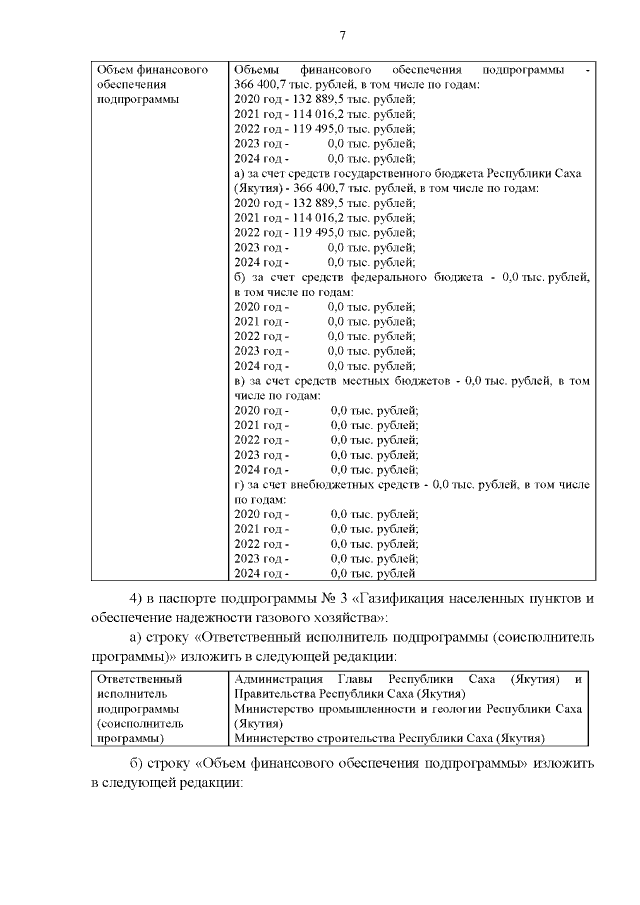 7

| Объем финансового обеспечения подпрограммы | Объемы финансового обеспечения подпрограммы - 366 400,7 тыс. рублей, в том числе по годам:<br>2020 год - 132 889,5 тыс. рублей;<br>2021 год - 114 016,2 тыс. рублей;<br>2022 год - 119 495,0 тыс. рублей;<br>2023 год - 0,0 тыс. рублей;<br>2024 год - 0,0 тыс. рублей;<br>а) за счет средств государственного бюджета Республики Саха (Якутия) - 366 400,7 тыс. рублей, в том числе по годам:<br>2020 год - 132 889,5 тыс. рублей;<br>2021 год - 114 016,2 тыс. рублей;<br>2022 год - 119 495,0 тыс. рублей;<br>2023 год - 0,0 тыс. рублей;<br>2024 год - 0,0 тыс. рублей;<br>б) за счет средств федерального бюджета - 0,0 тыс. рублей, в том числе по годам:<br>2020 год - 0,0 тыс. рублей;<br>2021 год - 0,0 тыс. рублей;<br>2022 год - 0,0 тыс. рублей;<br>2023 год - 0,0 тыс. рублей;<br>2024 год - 0,0 тыс. рублей;<br>в) за счет средств местных бюджетов - 0,0 тыс. рублей, в том числе по годам:<br>2020 год - 0,0 тыс. рублей;<br>2021 год - 0,0 тыс. рублей;<br>2022 год - 0,0 тыс. рублей;<br>2023 год - 0,0 тыс. рублей;<br>2024 год - 0,0 тыс. рублей;<br>г) за счет внебюджетных средств - 0,0 тыс. рублей, в том числе по годам:<br>2020 год - 0,0 тыс. рублей;<br>2021 год - 0,0 тыс. рублей;<br>2022 год - 0,0 тыс. рублей;<br>2023 год - 0,0 тыс. рублей;<br>2024 год - 0,0 тыс. рублей |

4) в паспорте подпрограммы № 3 «Газификация населенных пунктов и обеспечение надежности газового хозяйства»:

а) строку «Ответственный исполнитель подпрограммы (соисполнитель программы)» изложить в следующей редакции:

| Ответственный исполнитель подпрограммы (соисполнитель программы) | Администрация Главы Республики Саха (Якутия) и Правительства Республики Саха (Якутия)<br>Министерство промышленности и геологии Республики Саха (Якутия)<br>Министерство строительства Республики Саха (Якутия) |

б) строку «Объем финансового обеспечения подпрограммы» изложить в следующей редакции: